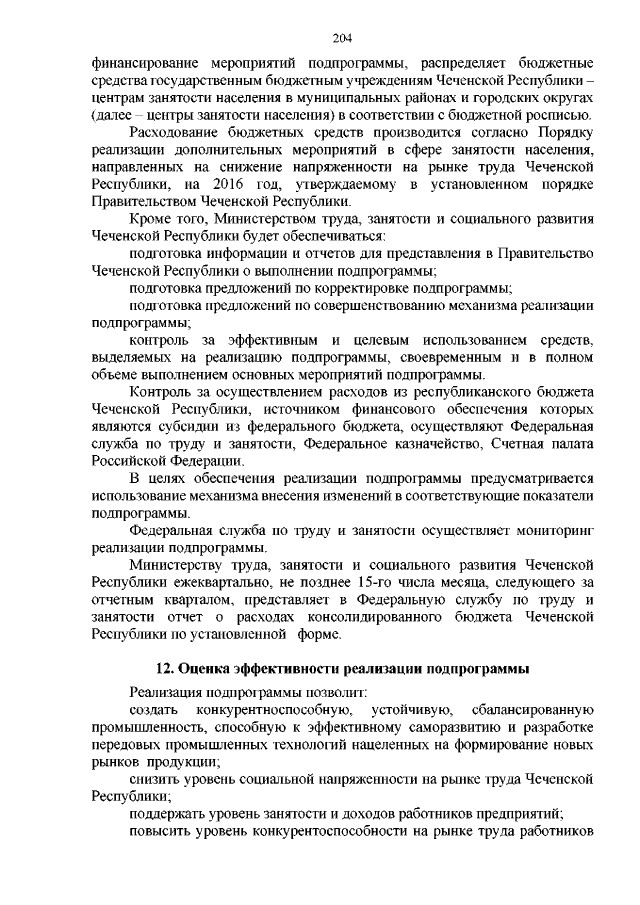 204

финансирование мероприятий подпрограммы, распределяет бюджетные средства государственным бюджетным учреждениям Чеченской Республики – центрам занятости населения в муниципальных районах и городских округах (далее – центры занятости населения) в соответствии с бюджетной росписью.

Расходование бюджетных средств производится согласно Порядку реализации дополнительных мероприятий в сфере занятости населения, направленных на снижение напряженности на рынке труда Чеченской Республики, на 2016 год, утверждаемому в установленном порядке Правительством Чеченской Республики.

Кроме того, Министерством труда, занятости и социального развития Чеченской Республики будет обеспечиваться:

подготовка информации и отчетов для представления в Правительство Чеченской Республики о выполнении подпрограммы;

подготовка предложений по корректировке подпрограммы;

подготовка предложений по совершенствованию механизма реализации подпрограммы;

контроль за эффективным и целевым использованием средств, выделяемых на реализацию подпрограммы, своевременным и в полном объеме выполнением основных мероприятий подпрограммы.

Контроль за осуществлением расходов из республиканского бюджета Чеченской Республики, источником финансового обеспечения которых являются субсидии из федерального бюджета, осуществляют Федеральная служба по труду и занятости, Федеральное казначейство, Счетная палата Российской Федерации.

В целях обеспечения реализации подпрограммы предусматривается использование механизма внесения изменений в соответствующие показатели подпрограммы.

Федеральная служба по труду и занятости осуществляет мониторинг реализации подпрограммы.

Министерству труда, занятости и социального развития Чеченской Республики ежеквартально, не позднее 15-го числа месяца, следующего за отчетным кварталом, представляет в Федеральную службу по труду и занятости отчет о расходах консолидированного бюджета Чеченской Республики по установленной форме.

12. Оценка эффективности реализации подпрограммы

Реализация подпрограммы позволит:

создать конкурентноспособную, устойчивую, сбалансированную промышленность, способную к эффективному саморазвитию и разработке передовых промышленных технологий нацеленных на формирование новых рынков продукции;

снизить уровень социальной напряженности на рынке труда Чеченской Республики;

поддержать уровень занятости и доходов работников предприятий;

повысить уровень конкурентоспособности на рынке труда работников